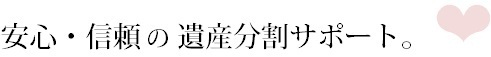 安心・信頼の 遺産分割サポート。